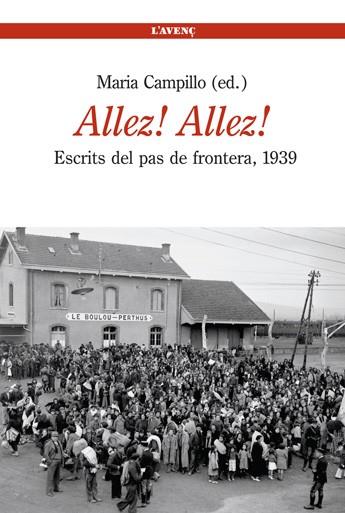 L'AVENÇ

Maria Campillo (ed.)

Allez! Allez!

Escrits del pas de frontera, 1939

LE BOULOU—PERTHUS